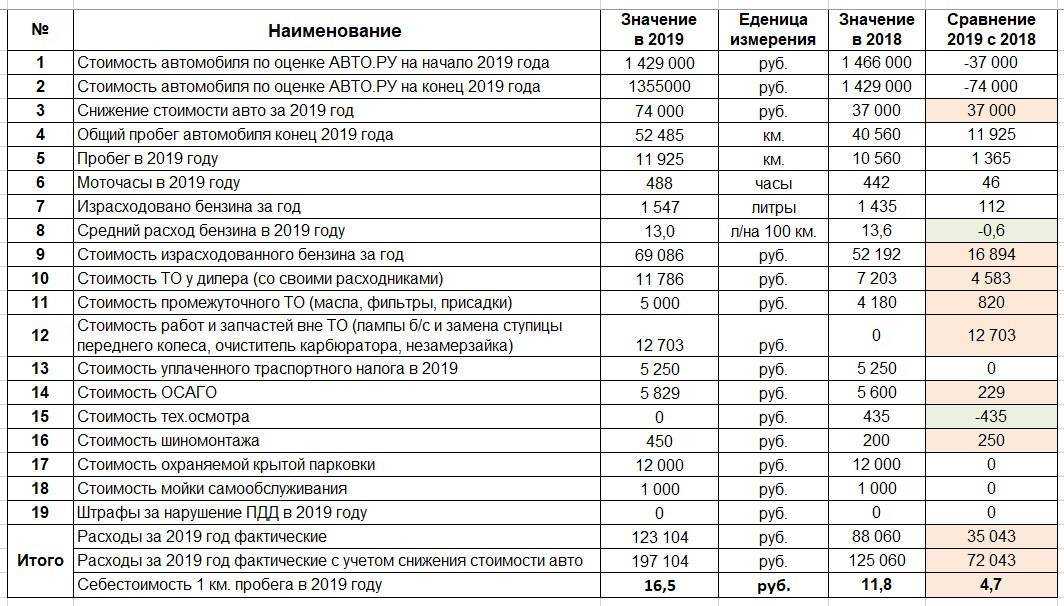 | № | Наименование | Значение в 2019 | Еденица измерения | Значение в 2018 | Сравнение 2019 с 2018 |
|---|---|---|---|---|---|
| 1 | Стоимость автомобиля по оценке АВТО.РУ на начало 2019 года | 1 429 000 | руб. | 1 466 000 | -37 000 |
| 2 | Стоимость автомобиля по оценке АВТО.РУ на конец 2019 года | 1355000 | руб. | 1 429 000 | -74 000 |
| 3 | Снижение стоимости авто за 2019 год | 74 000 | руб. | 37 000 | 37 000 |
| 4 | Общий пробег автомобиля конец 2019 года | 52 485 | км. | 40 560 | 11 925 |
| 5 | Пробег в 2019 году | 11 925 | км. | 10 560 | 1 365 |
| 6 | Моточасы в 2019 году | 488 | часы | 442 | 46 |
| 7 | Израсходовано бензина за год | 1 547 | литры | 1 435 | 112 |
| 8 | Средний расход бензина в 2019 году | 13,0 | л/на 100 км. | 13,6 | -0,6 |
| 9 | Стоимость израсходованного бензина за год | 69 086 | руб. | 52 192 | 16 894 |
| 10 | Стоимость ТО у дилера (со своими расходниками) | 11 786 | руб. | 7 203 | 4 583 |
| 11 | Стоимость промежуточного ТО (масла, фильтры, присадки) | 5 000 | руб. | 4 180 | 820 |
| 12 | Стоимость работ и запчастей вне ТО (лампы б/с и замена ступицы переднего колеса, очиститель карбюратора, незамерзайка) | 12 703 | руб. | 0 | 12 703 |
| 13 | Стоимость уплаченного траспортного налога в 2019 | 5 250 | руб. | 5 250 | 0 |
| 14 | Стоимость ОСАГО | 5 829 | руб. | 5 600 | 229 |
| 15 | Стоимость тех.осмотра | 0 | руб. | 435 | -435 |
| 16 | Стоимость шиномонтажа | 450 | руб. | 200 | 250 |
| 17 | Стоимость охраняемой крытой парковки | 12 000 | руб. | 12 000 | 0 |
| 18 | Стоимость мойки самообслуживания | 1 000 | руб. | 1 000 | 0 |
| 19 | Штрафы за нарушение ПДД в 2019 году | 0 | руб. | 0 | 0 |
| Итого | Расходы за 2019 год фактические | 123 104 | руб. | 88 060 | 35 043 |
| | Расходы за 2019 год фактические с учетом снижения стоимости авто | 197 104 | руб. | 125 060 | 72 043 |
| | Себестоимость 1 км. пробега в 2019 году | 16,5 | руб. | 11,8 | 4,7 |